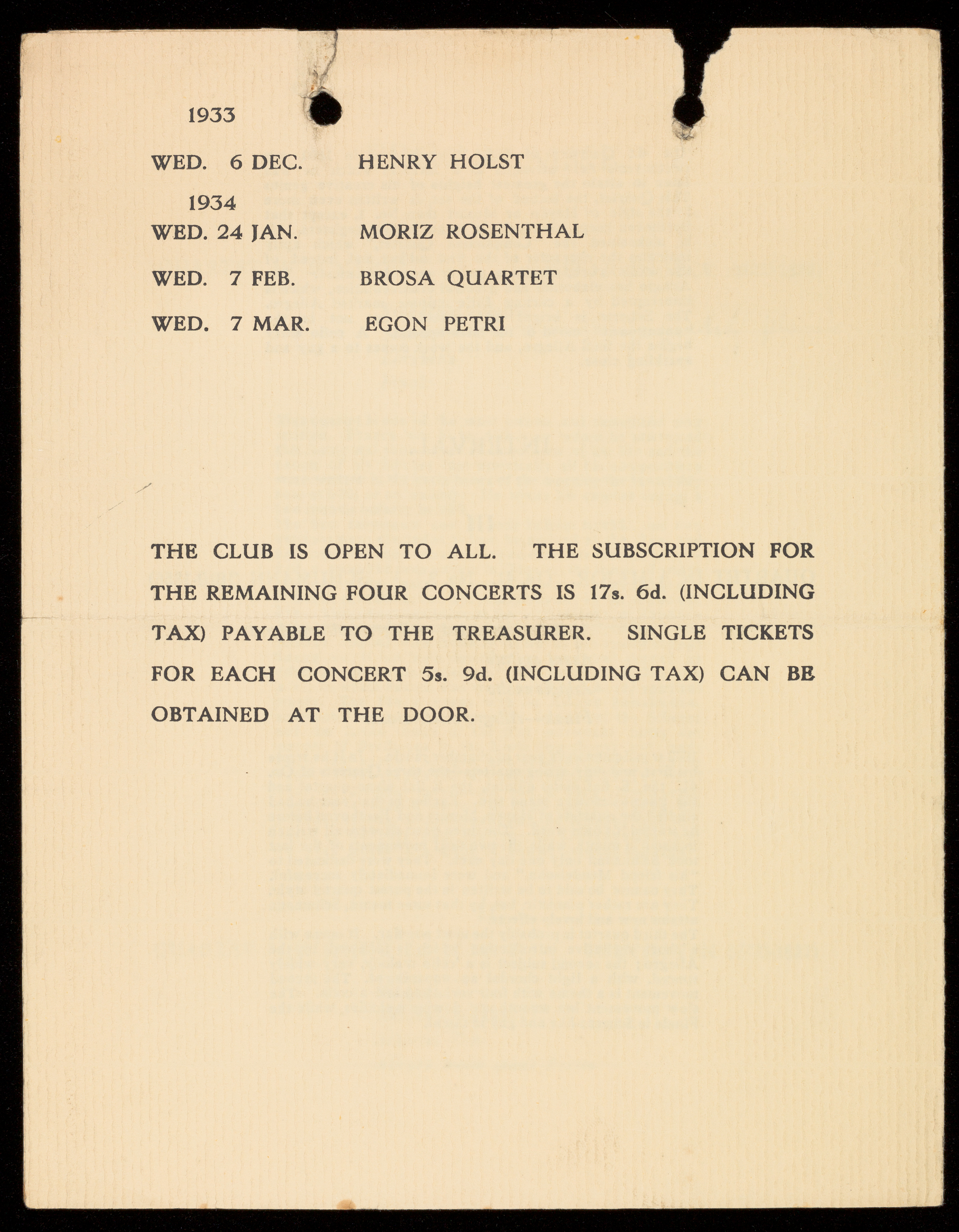 1933

WED. 6 DEC. HENRY HOLST

1934

WED. 24 JAN. MORIZ ROSENTHAL

WED. 7 FEB. BROSA QUARTET

WED. 7 MAR. EGON PETRI

THE CLUB IS OPEN TO ALL. THE SUBSCRIPTION FOR THE REMAINING FOUR CONCERTS IS 17s. 6d. (INCLUDING TAX) PAYABLE TO THE TREASURER. SINGLE TICKETS FOR EACH CONCERT 5s. 9d. (INCLUDING TAX) CAN BE OBTAINED AT THE DOOR.